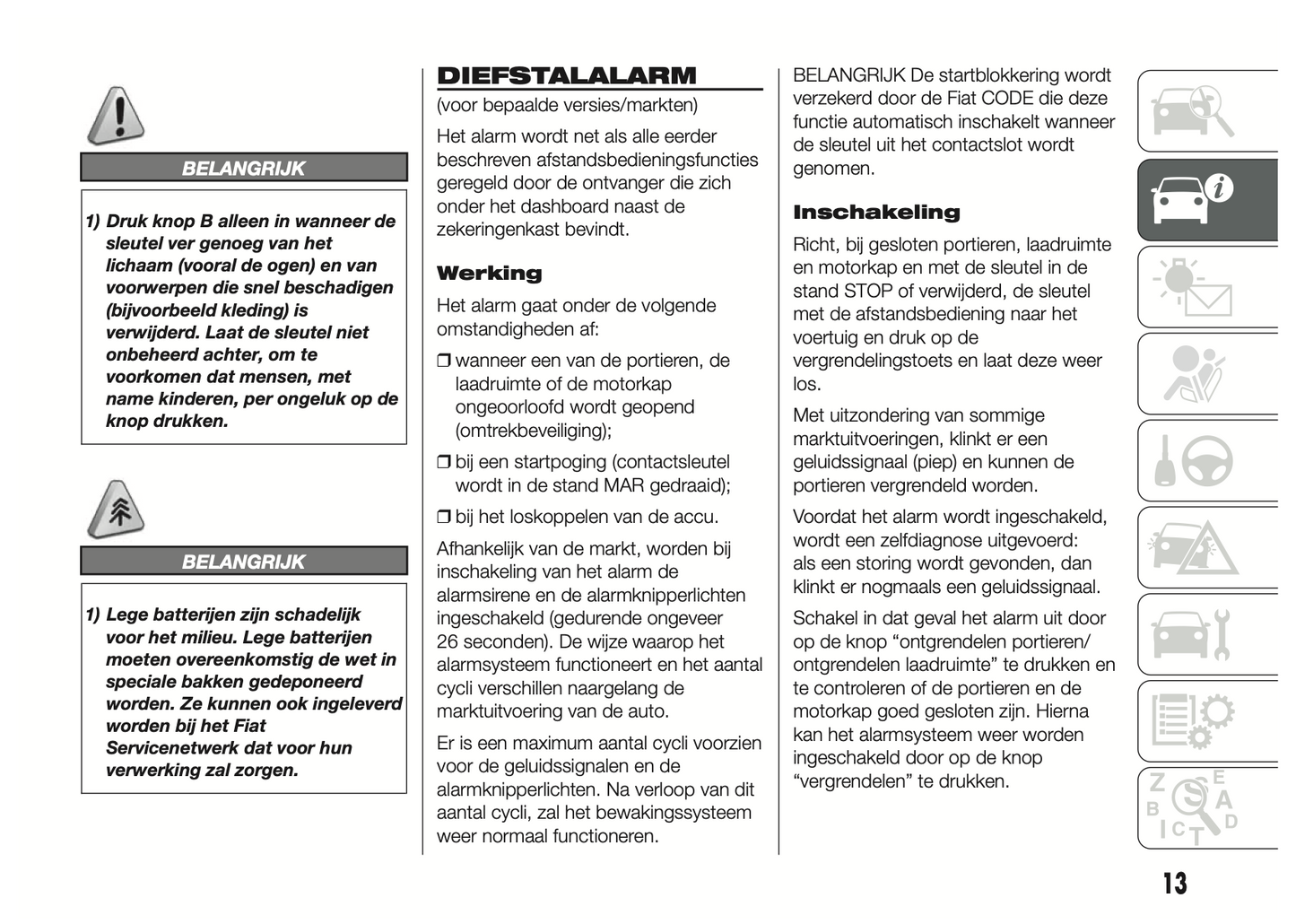 BELANGRIJK

1) Druk knop B alleen in wanneer de sleutel ver genoeg van het lichaam (vooral de ogen) en van voorwerpen die snel beschadigen (bijvoorbeeld kleding) is verwijderd. Laat de sleutel niet onbeheerd achter, om te voorkomen dat mensen, met name kinderen, per ongeluk op de knop drukken.

BELANGRIJK

1) Lege batterijen zijn schadelijk voor het milieu. Lege batterijen moeten overeenkomstig de wet in speciale bakken gedeponeerd worden. Ze kunnen ook ingeleverd worden bij het Fiat Servicenetwerk dat voor hun verwerking zal zorgen.

DIEFSTALALARM

(voor bepaalde versies/markten)

Het alarm wordt net als alle eerder beschreven afstandsbedieningsfuncties geregeld door de ontvanger die zich onder het dashboard naast de zekeringenkast bevindt.

Werking

Het alarm gaat onder de volgende omstandigheden af:

❒ wanneer een van de portieren, de laadruimte of de motorkap ongeoorloofd wordt geopend (omtrekbeveiliging);

❒ bij een startpoging (contactsleutel wordt in de stand MAR gedraaid);

❒ bij het loskoppelen van de accu.

Afhankelijk van de markt, worden bij inschakeling van het alarm de alarmsirene en de alarmknipperlichten ingeschakeld (gedurende ongeveer 26 seconden). De wijze waarop het alarmsysteem functioneert en het aantal cycli verschillen naargelang de marktuitvoering van de auto.

Er is een maximum aantal cycli voorzien voor de geluidssignalen en de alarmknipperlichten. Na verloop van dit aantal cycli, zal het bewakingssysteem weer normaal functioneren.

BELANGRIJK De startblokkering wordt verzekerd door de Fiat CODE die deze functie automatisch inschakelt wanneer de sleutel uit het contactslot wordt genomen.

Inschakeling

Richt, bij gesloten portieren, laadruimte en motorkap en met de sleutel in de stand STOP of verwijderd, de sleutel met de afstandsbediening naar het voertuig en druk op de vergrendelingstoets en laat deze weer los.

Met uitzondering van sommige marktuitvoeringen, klinkt er een geluidssignaal (piep) en kunnen de portieren vergrendeld worden.

Voordat het alarm wordt ingeschakeld, wordt een zelfdiagnose uitgevoerd: als een storing wordt gevonden, dan klinkt er nogmaals een geluidssignaal.

Schakel in dat geval het alarm uit door op de knop “ontgrendelen portieren/ ontgrendelen laadruimte” te drukken en te controleren of de portieren en de motorkap goed gesloten zijn. Hierna kan het alarmsysteem weer worden ingeschakeld door op de knop “vergrendelen” te drukken.

13